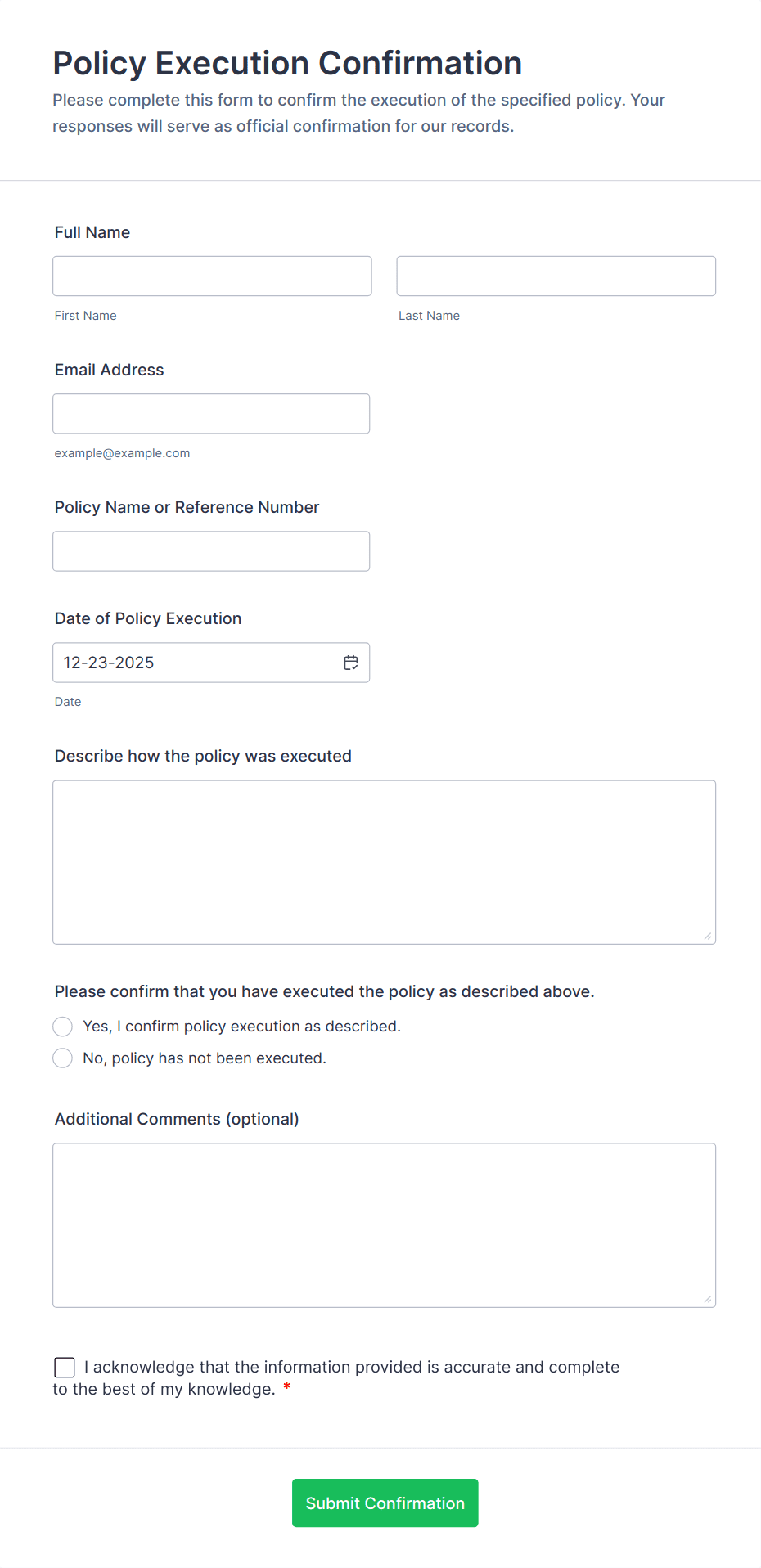 Policy Execution Confirmation

Please complete this form to confirm the execution of the specified policy. Your responses will serve as official confirmation for our records.

Full Name

First Name

Last Name

Email Address

example@example.com

Policy Name or Reference Number

Date of Policy Execution

12-23-2025

Date

Describe how the policy was executed

Please confirm that you have executed the policy as described above.

Yes, I confirm policy execution as described.

No, policy has not been executed.

Additional Comments (optional)

I acknowledge that the information provided is accurate and complete to the best of my knowledge. *

Submit Confirmation